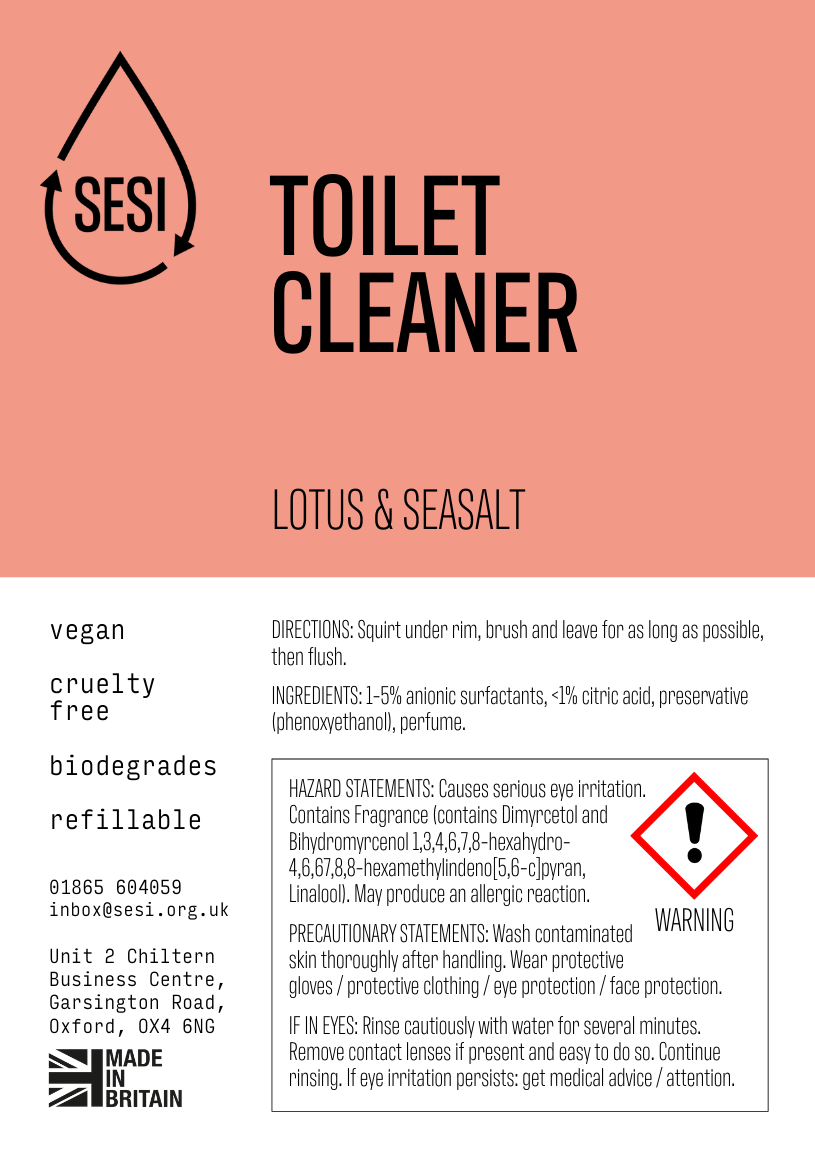 SESI

TOILET CLEANER

LOTUS & SEASALT

vegan

cruelty free

biodegrades

refillable

01865 604059
inbox@sesi.org.uk

Unit 2 Chiltern Business Centre, Garsington Road, Oxford, OX4 6NG

MADE IN BRITAIN

DIRECTIONS: Squirt under rim, brush and leave for as long as possible, then flush.

INGREDIENTS: 1-5% anionic surfactants, <1% citric acid, preservative (phenoxyethanol), perfume.

HAZARD STATEMENTS: Causes serious eye irritation. Contains Fragrance (contains Dimyrcetol and Bihydromyrcenol 1,3,4,6,7,8-hexahydro-4,6,67,8,8-hexamethylindeno[5,6-c]pyran, Linalool). May produce an allergic reaction.

WARNING

PRECAUTIONARY STATEMENTS: Wash contaminated skin thoroughly after handling. Wear protective gloves / protective clothing / eye protection / face protection.

IF IN EYES: Rinse cautiously with water for several minutes. Remove contact lenses if present and easy to do so. Continue rinsing. If eye irritation persists: get medical advice / attention.